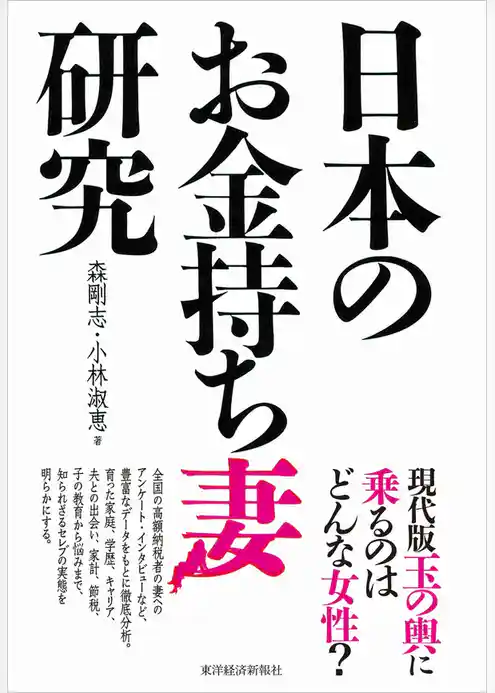 日本のお金持ち妻研究

森剛志・小林淑恵 著

現代版玉の輿に乗るのはどんな女性?

全国の高額納税者の妻へのアンケート・インタビューなど、豊富なデータをもとに徹底分析。育った家庭、学歴、キャリア、夫との出会い、家計、節税、子の教育から悩みまで、知られざるセレブの実態を明らかにする。

東洋経済新報社